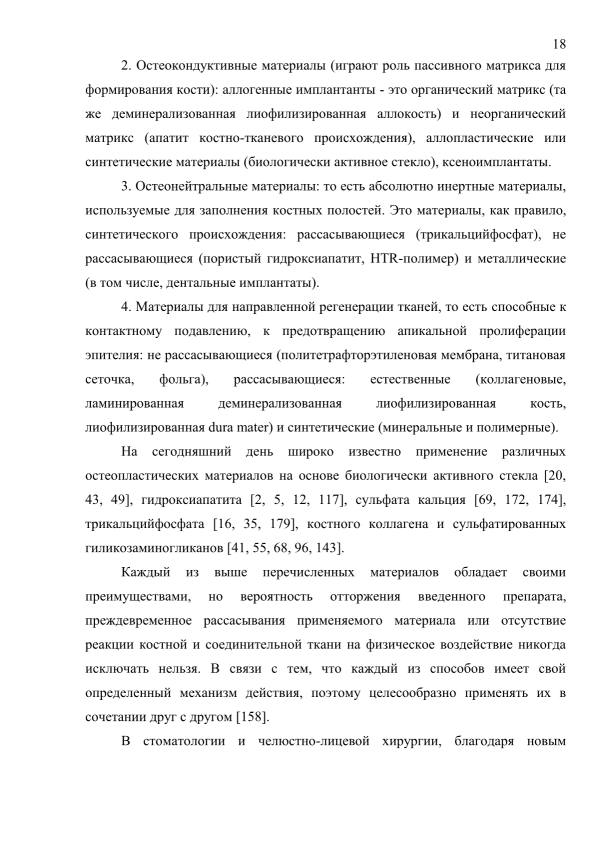 18

2. Остеокондуктивные материалы (играют роль пассивного матрикса для формирования кости): аллогенные имплантанты - это органический матрикс (та же деминерализованная лиофилизированная аллокость) и неорганический матрикс (апатит костно-тканевого происхождения), аллопластические или синтетические материалы (биологически активное стекло), ксеноимплантаты.

3. Остеонейтральные материалы: то есть абсолютно инертные материалы, используемые для заполнения костных полостей. Это материалы, как правило, синтетического происхождения: рассасывающиеся (трикальцийфосфат), не рассасывающиеся (пористый гидроксиапатит, HTR-полимер) и металлические (в том числе, дентальные имплантаты).

4. Материалы для направленной регенерации тканей, то есть способные к контактному подавлению, к предотвращению апикальной пролиферации эпителия: не рассасывающиеся (политетрафторэтиленовая мембрана, титановая сеточка, фольга), рассасывающиеся: естественные (коллагеновые, ламинированная деминерализованная лиофилизированная кость, лиофилизированная dura mater) и синтетические (минеральные и полимерные).

На сегодняшний день широко известно применение различных остеопластических материалов на основе биологически активного стекла [20, 43, 49], гидроксиапатита [2, 5, 12, 117], сульфата кальция [69, 172, 174], трикальцийфосфата [16, 35, 179], костного коллагена и сульфатированных гиликозаминогликанов [41, 55, 68, 96, 143].

Каждый из выше перечисленных материалов обладает своими преимуществами, но вероятность отторжения введенного препарата, преждевременное рассасывания применяемого материала или отсутствие реакции костной и соединительной ткани на физическое воздействие никогда исключать нельзя. В связи с тем, что каждый из способов имеет свой определенный механизм действия, поэтому целесообразно применять их в сочетании друг с другом [158].

В стоматологии и челюстно-лицевой хирургии, благодаря новым